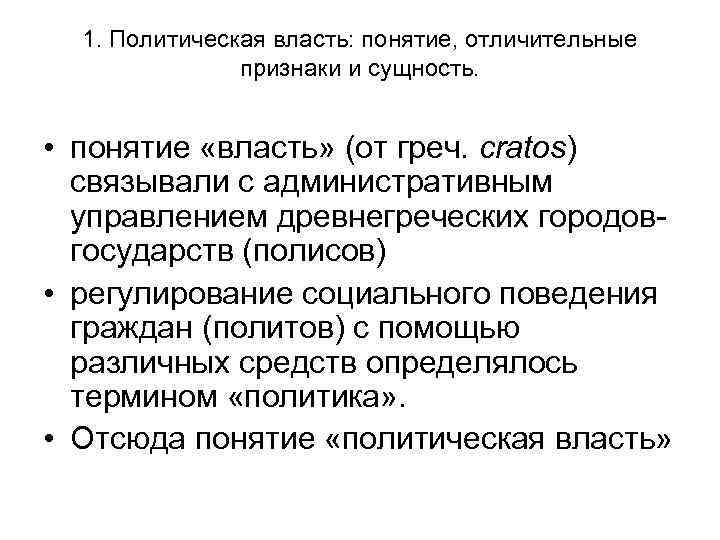 1. Политическая власть: понятие, отличительные признаки и сущность.

• понятие «власть» (от греч. cratos) связывали с административным управлением древнегреческих городов-государств (полисов)
• регулирование социального поведения граждан (политов) с помощью различных средств определялось термином «политика».
• Отсюда понятие «политическая власть»